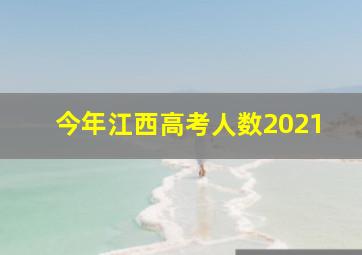 今年江西高考人数2021